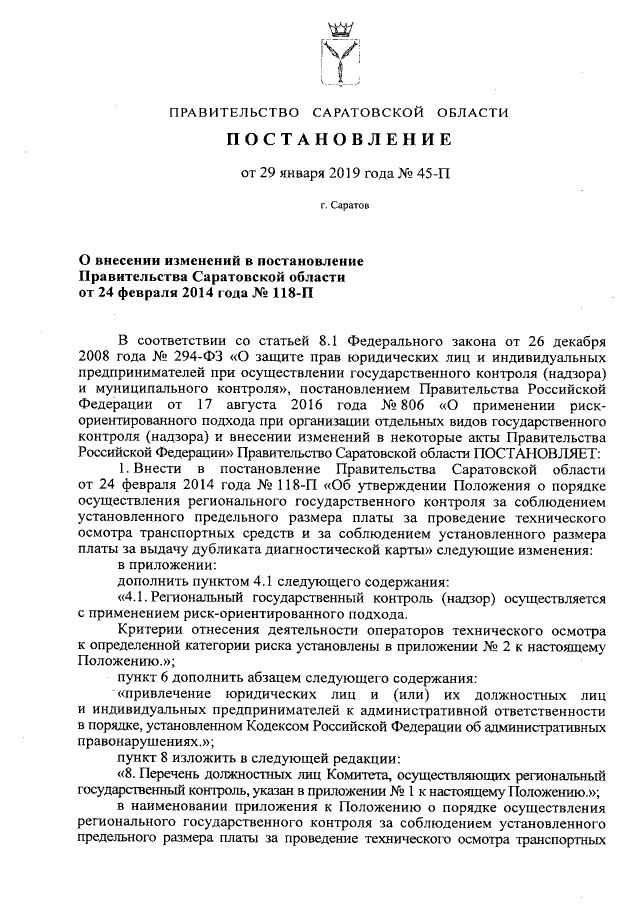 ПРАВИТЕЛЬСТВО САРАТОВСКОЙ ОБЛАСТИ

ПОСТАНОВЛЕНИЕ

от 29 января 2019 года № 45-П

г. Саратов

О внесении изменений в постановление Правительства Саратовской области от 24 февраля 2014 года № 118-П

В соответствии со статьей 8.1 Федерального закона от 26 декабря 2008 года № 294-ФЗ «О защите прав юридических лиц и индивидуальных предпринимателей при осуществлении государственного контроля (надзора) и муниципального контроля», постановлением Правительства Российской Федерации от 17 августа 2016 года № 806 «О применении риск-ориентированного подхода при организации отдельных видов государственного контроля (надзора) и внесении изменений в некоторые акты Правительства Российской Федерации» Правительство Саратовской области ПОСТАНОВЛЯЕТ:

1. Внести в постановление Правительства Саратовской области от 24 февраля 2014 года № 118-П «Об утверждении Положения о порядке осуществления регионального государственного контроля за соблюдением установленного предельного размера платы за проведение технического осмотра транспортных средств и за соблюдением установленного размера платы за выдачу дубликата диагностической карты» следующие изменения:

в приложении:

дополнить пунктом 4.1 следующего содержания:

«4.1. Региональный государственный контроль (надзор) осуществляется с применением риск-ориентированного подхода.

Критерии отнесения деятельности операторов технического осмотра к определенной категории риска установлены в приложении № 2 к настоящему Положению.»;

пункт 6 дополнить абзацем следующего содержания:

«привлечение юридических лиц и (или) их должностных лиц и индивидуальных предпринимателей к административной ответственности в порядке, установленном Кодексом Российской Федерации об административных правонарушениях.»;

пункт 8 изложить в следующей редакции:

«8. Перечень должностных лиц Комитета, осуществляющих региональный государственный контроль, указан в приложении № 1 к настоящему Положению.»;

в наименовании приложения к Положению о порядке осуществления регионального государственного контроля за соблюдением установленного предельного размера платы за проведение технического осмотра транспортных